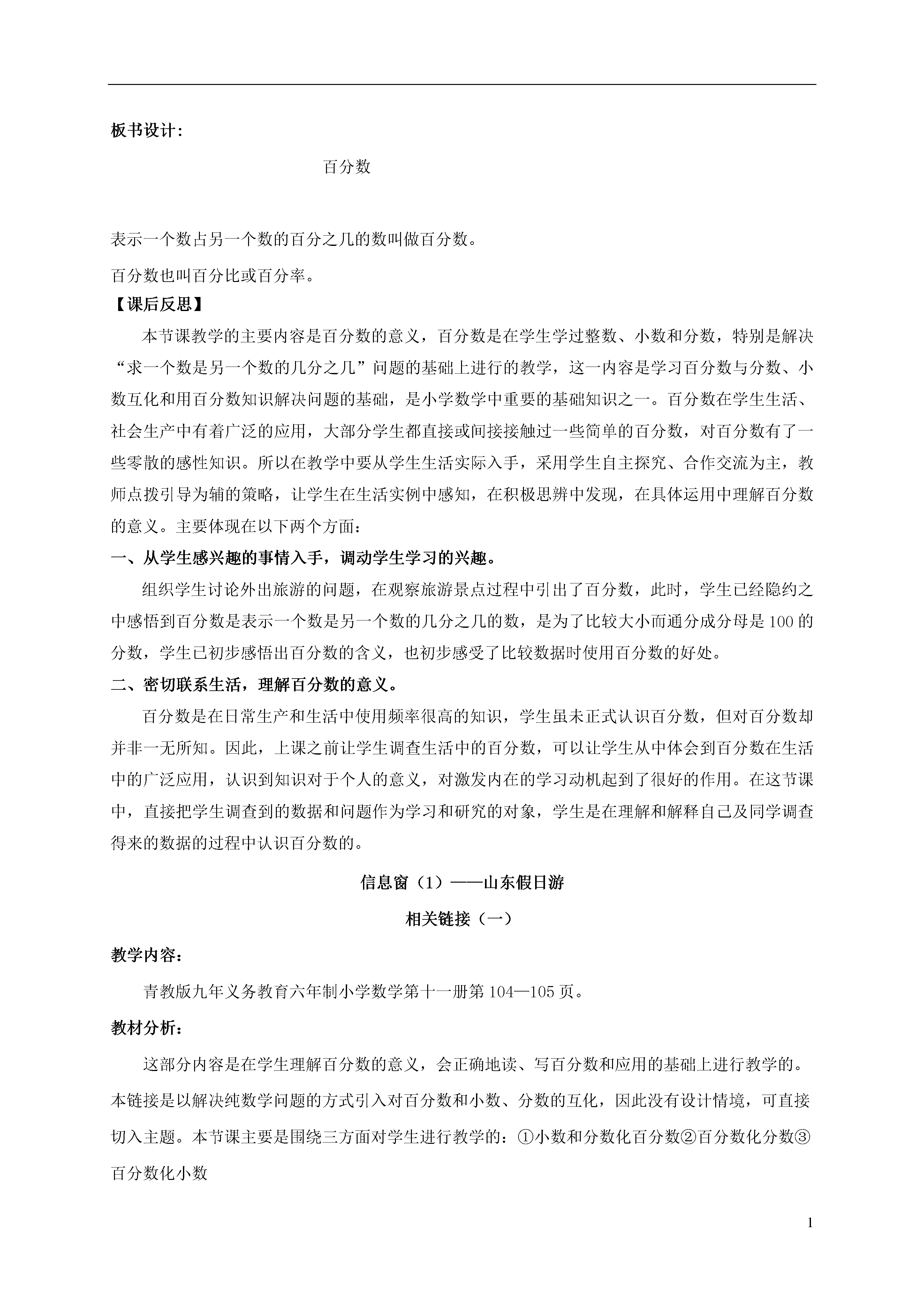 板书设计：

百分数

表示一个数占另一个数的百分之几的数叫做百分数。

百分数也叫百分比或百分率。

【课后反思】

本节课教学的主要内容是百分数的意义，百分数是在学生学过整数、小数和分数，特别是解决“求一个数是另一个数的几分之几”问题的基础上进行的教学，这一内容是学习百分数与分数、小数互化和用百分数知识解决问题的基础，是小学数学中重要的基础知识之一。百分数在学生生活、社会生产中有着广泛的应用，大部分学生都直接或间接接触过一些简单的百分数，对百分数有了一些零散的感性知识。所以在教学中要从学生生活实际入手，采用学生自主探究、合作交流为主，教师点拨引导为辅的策略，让学生在生活实例中感知，在积极思辨中发现，在具体运用中理解百分数的意义。主要体现在以下两个方面：

一、从学生感兴趣的事情入手，调动学生学习的兴趣。

组织学生讨论外出旅游的问题，在观察旅游景点过程中引出了百分数，此时，学生已经隐约之中感悟到百分数是表示一个数是另一个数的几分之几的数，是为了比较大小而通分成分母是100的分数，学生已初步感悟出百分数的含义，也初步感受了比较数据时使用百分数的好处。

二、密切联系生活，理解百分数的意义。

百分数是在日常生产和生活中使用频率很高的知识，学生虽未正式认识百分数，但对百分数却并非一无所知。因此，上课之前让学生调查生活中的百分数，可以让学生从中体会到百分数在生活中的广泛应用，认识到知识对于个人的意义，对激发内在的学习动机起到了很好的作用。在这节课中，直接把学生调查到的数据和问题作为学习和研究的对象，学生是在理解和解释自己及同学调查得来的数据的过程中认识百分数的。

信息窗（1）——山东假日游

相关链接（一）

教学内容：

青教版九年义务教育六年制小学数学第十一册第104—105页。

教材分析：

这部分内容是在学生理解百分数的意义，会正确地读、写百分数和应用的基础上进行教学的。本链接是以解决纯数学问题的方式引入对百分数和小数、分数的互化，因此没有设计情境，可直接切入主题。本节课主要是围绕三方面对学生进行教学的：①小数和分数化百分数②百分数化分数③百分数化小数

1